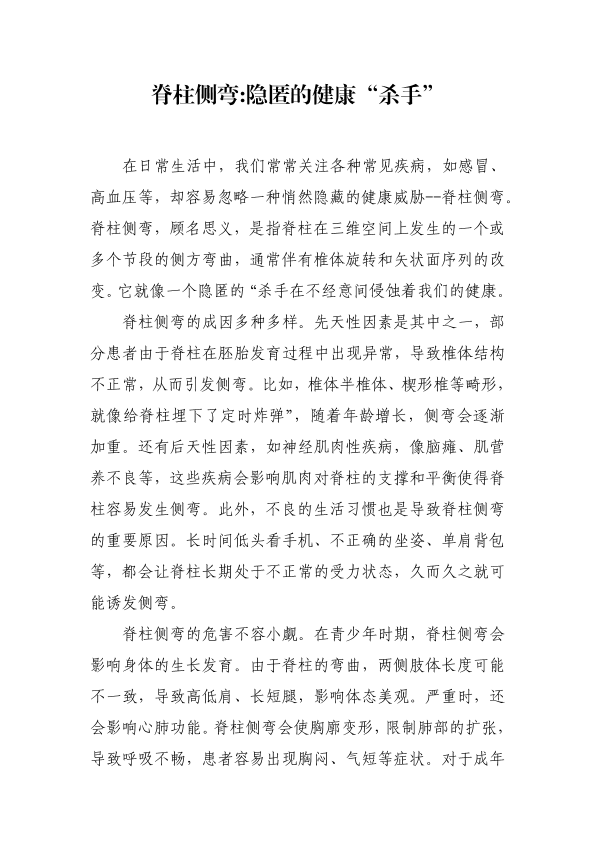 脊柱侧弯:隐匿的健康“杀手”

在日常生活中，我们常常关注各种常见疾病，如感冒、高血压等，却容易忽略一种悄然隐藏的健康威胁--脊柱侧弯。脊柱侧弯，顾名思义，是指脊柱在三维空间上发生的一个或多个节段的侧方弯曲，通常伴有椎体旋转和矢状面序列的改变。它就像一个隐匿的“杀手在不经意间侵蚀着我们的健康。

脊柱侧弯的成因多种多样。先天性因素是其中之一，部分患者由于脊柱在胚胎发育过程中出现异常，导致椎体结构不正常，从而引发侧弯。比如，椎体半椎体、楔形椎等畸形，就像给脊柱埋下了定时炸弹”，随着年龄增长，侧弯会逐渐加重。还有后天性因素，如神经肌肉性疾病，像脑瘫、肌营养不良等，这些疾病会影响肌肉对脊柱的支撑和平衡使得脊柱容易发生侧弯。此外，不良的生活习惯也是导致脊柱侧弯的重要原因。长时间低头看手机、不正确的坐姿、单肩背包等，都会让脊柱长期处于不正常的受力状态，久而久之就可能诱发侧弯。

脊柱侧弯的危害不容小觑。在青少年时期，脊柱侧弯会影响身体的生长发育。由于脊柱的弯曲，两侧肢体长度可能不一致，导致高低肩、长短腿，影响体态美观。严重时，还会影响心肺功能。脊柱侧弯会使胸廓变形，限制肺部的扩张，导致呼吸不畅，患者容易出现胸闷、气短等症状。对于成年